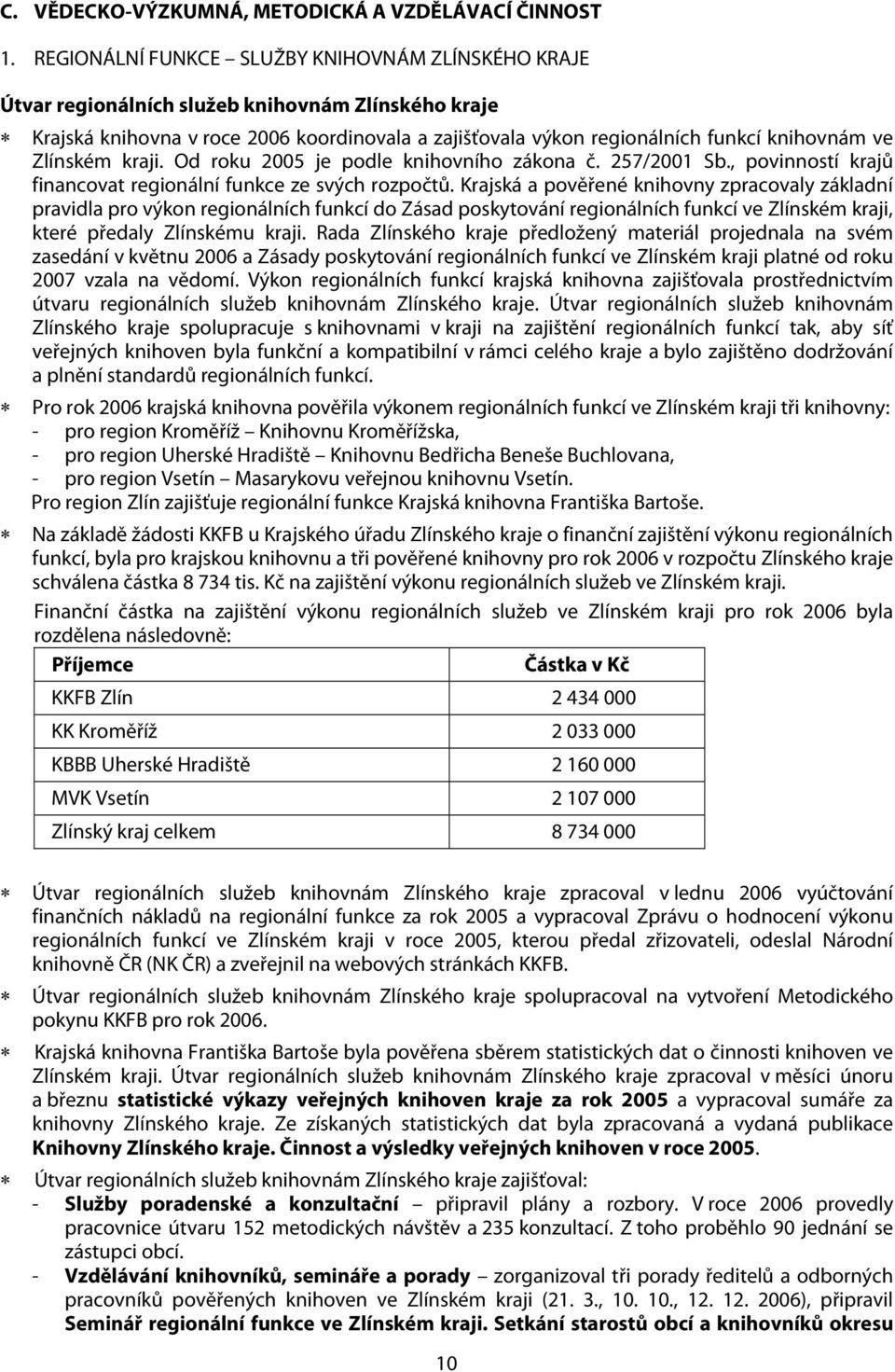 C. VĚDECKO-VÝZKUMNÁ, METODICKÁ A VZDĚLÁVACÍ ČINNOST

1. REGIONÁLNÍ FUNKCE – SLUŽBY KNIHOVNÁM ZLÍNSKÉHO KRAJE

Útvar regionálních služeb knihovnám Zlínského kraje

∗ Krajská knihovna v roce 2006 koordinovala a zajišťovala výkon regionálních funkcí knihovnám ve Zlínském kraji. Od roku 2005 je podle knihovního zákona č. 257/2001 Sb., povinností krajů financovat regionální funkce ze svých rozpočtů. Krajská a pověřené knihovny zpracovaly základní pravidla pro výkon regionálních funkcí do Zásad poskytování regionálních funkcí ve Zlínském kraji, které předaly Zlínskému kraji. Rada Zlínského kraje předložený materiál projednala na svém zasedání v květnu 2006 a Zásady poskytování regionálních funkcí ve Zlínském kraji platné od roku 2007 vzala na vědomí. Výkon regionálních funkcí krajská knihovna zajišťovala prostřednictvím útvaru regionálních služeb knihovnám Zlínského kraje. Útvar regionálních služeb knihovnám Zlínského kraje spolupracuje s knihovnami v kraji na zajištění regionálních funkcí tak, aby síť veřejných knihoven byla funkční a kompatibilní v rámci celého kraje a bylo zajištěno dodržování a plnění standardů regionálních funkcí.

∗ Pro rok 2006 krajská knihovna pověřila výkonem regionálních funkcí ve Zlínském kraji tři knihovny:
- pro region Kroměříž – Knihovnu Kroměřížska,
- pro region Uherské Hradiště – Knihovnu Bedřicha Beneše Buchlovana,
- pro region Vsetín – Masarykovu veřejnou knihovnu Vsetín.
Pro region Zlín zajišťuje regionální funkce Krajská knihovna Františka Bartoše.

∗ Na základě žádosti KKFB u Krajského úřadu Zlínského kraje o finanční zajištění výkonu regionálních funkcí, byla pro krajskou knihovnu a tři pověřené knihovny pro rok 2006 v rozpočtu Zlínského kraje schválena částka 8 734 tis. Kč na zajištění výkonu regionálních služeb ve Zlínském kraji.

Finanční částka na zajištění výkonu regionálních služeb ve Zlínském kraji pro rok 2006 byla rozdělena následovně:

| Příjemce | Částka v Kč |
|---|---|
| KKFB Zlín | 2 434 000 |
| KK Kroměříž | 2 033 000 |
| KBBB Uherské Hradiště | 2 160 000 |
| MVK Vsetín | 2 107 000 |
| Zlínský kraj celkem | 8 734 000 |

∗ Útvar regionálních služeb knihovnám Zlínského kraje zpracoval v lednu 2006 vyúčtování finančních nákladů na regionální funkce za rok 2005 a vypracoval Zprávu o hodnocení výkonu regionálních funkcí ve Zlínském kraji v roce 2005, kterou předal zřizovateli, odeslal Národní knihovně ČR (NK ČR) a zveřejnil na webových stránkách KKFB.

∗ Útvar regionálních služeb knihovnám Zlínského kraje spolupracoval na vytvoření Metodického pokynu KKFB pro rok 2006.

∗ Krajská knihovna Františka Bartoše byla pověřena sběrem statistických dat o činnosti knihoven ve Zlínském kraji. Útvar regionálních služeb knihovnám Zlínského kraje zpracoval v měsíci únoru a březnu statistické výkazy veřejných knihoven kraje za rok 2005 a vypracoval sumáře za knihovny Zlínského kraje. Ze získaných statistických dat byla zpracovaná a vydaná publikace Knihovny Zlínského kraje. Činnost a výsledky veřejných knihoven v roce 2005.

∗ Útvar regionálních služeb knihovnám Zlínského kraje zajišťoval:
- Služby poradenské a konzultační – připravil plány a rozbory. V roce 2006 provedly pracovnice útvaru 152 metodických návštěv a 235 konzultací. Z toho proběhlo 90 jednání se zástupci obcí.
- Vzdělávání knihovníků, semináře a porady – zorganizoval tři porady ředitelů a odborných pracovníků pověřených knihoven ve Zlínském kraji (21. 3., 10. 10., 12. 12. 2006), připravil Seminář regionální funkce ve Zlínském kraji. Setkání starostů obcí a knihovníků okresu

10